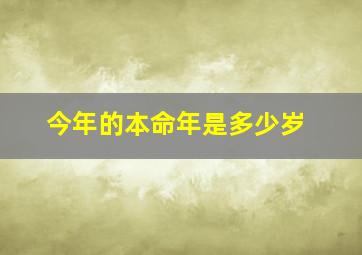 今年的本命年是多少岁